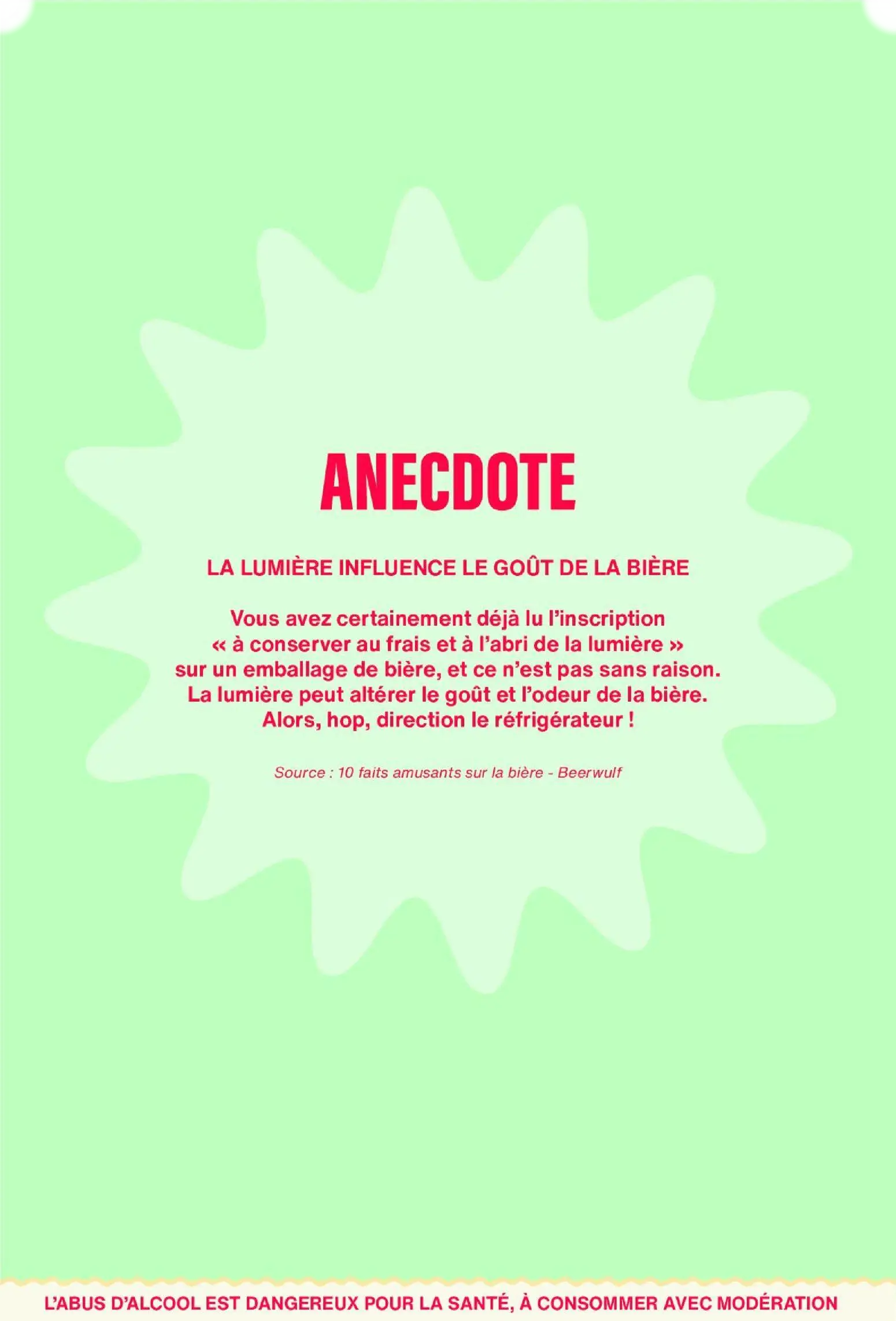 ANECDOTE

LA LUMIÈRE INFLUENCE LE GOÛT DE LA BIÈRE

Vous avez certainement déjà lu l'inscription « à conserver au frais et à l'abri de la lumière » sur un emballage de bière, et ce n'est pas sans raison. La lumière peut altérer le goût et l'odeur de la bière. Alors, hop, direction le réfrigérateur !

Source : 10 faits amusants sur la bière - Beerwulf

L'ABUS D'ALCOOL EST DANGEREUX POUR LA SANTÉ, À CONSOMMER AVEC MODÉRATION